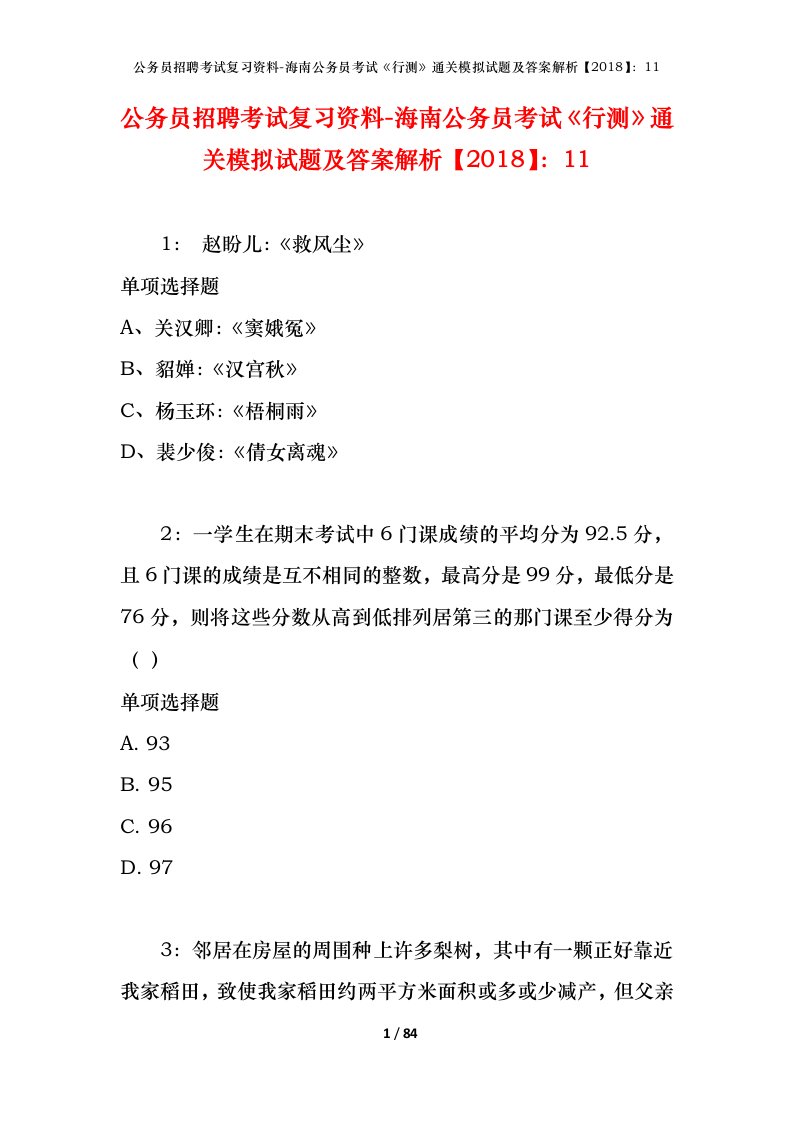 公务员招聘考试复习资料-海南公务员考试《行测》通关模拟试题及答案解析【2018】：11

公务员招聘考试复习资料-海南公务员考试《行测》通关模拟试题及答案解析【2018】：11

1： 赵盼儿:《救风尘》

单项选择题

A、关汉卿:《窦娥冤》

B、貂婵:《汉宫秋》

C、杨玉环:《梧桐雨》

D、裴少俊:《倩女离魂》

2：一学生在期末考试中 6 门课成绩的平均分为 92.5 分，且 6 门课的成绩是互不相同的整数，最高分是 99 分，最低分是 76 分，则将这些分数从高到低排列居第三的那门课至少得分为（ ）

单项选择题

A. 93

B. 95

C. 96

D. 97

3：邻居在房屋的周围种上许多梨树，其中有一颗正好靠近我家稻田，致使我家稻田约两平方米面积或多或少减产，但父亲

1 / 84